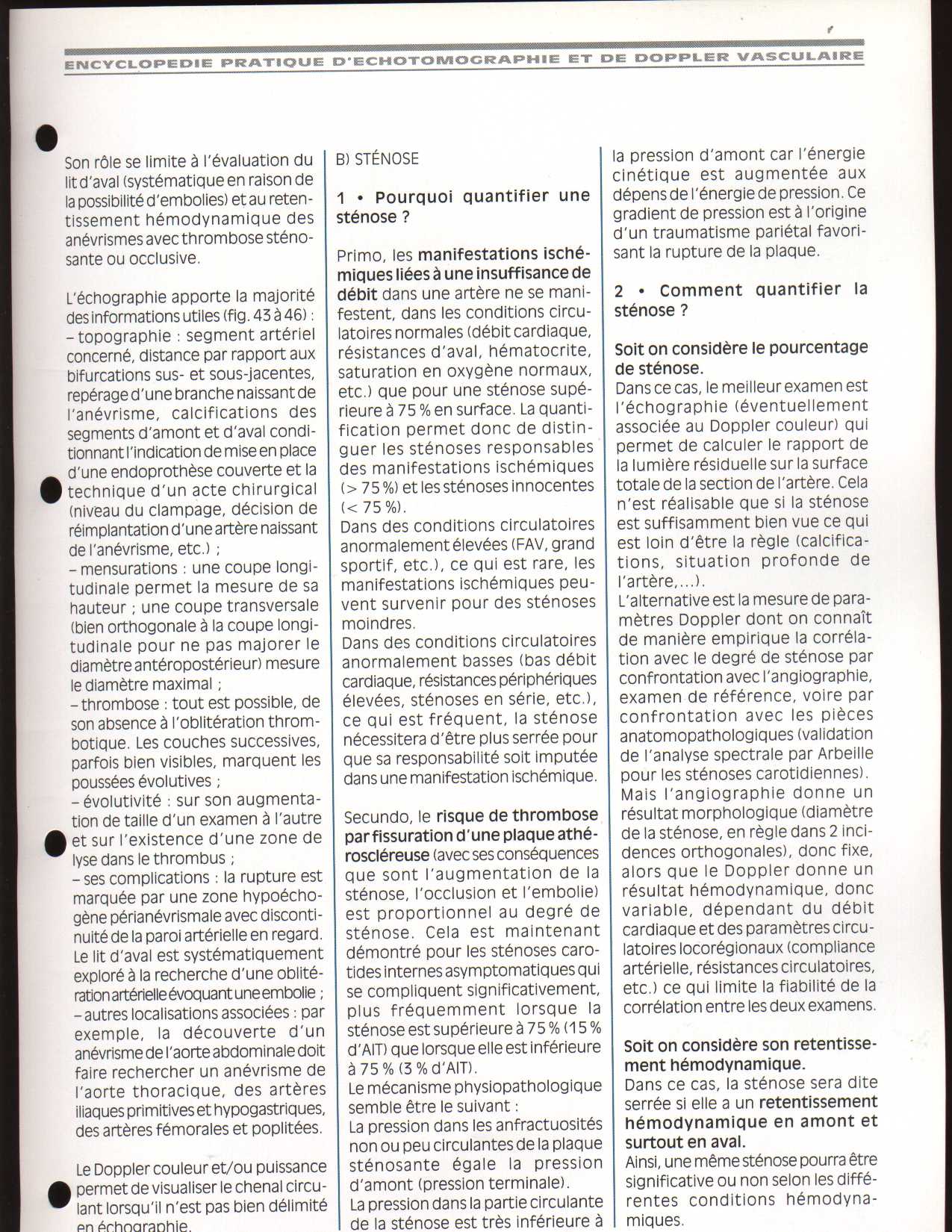 ENCYCLOPEDIE PRATIQUE D'ECHOTOMOGRAPHIE ET DE DOPPLER VASCULAIRE

Son rôle se limite à l'évaluation du lit d'aval (systématique en raison de la possibilité d'embolies) et au retentissement hémodynamique des anévrismes avec thrombose sténosante ou occlusive.

L'échographie apporte la majorité des informations utiles (fig. 43 à 46) :
– topographie : segment artériel concerné, distance par rapport aux bifurcations sus- et sous-jacentes, repérage d'une branche naissant de l'anévrisme, calcifications des segments d'amont et d'aval conditionnant l'indication de mise en place d'une endoprothèse couverte et la technique d'un acte chirurgical (niveau du clampage, décision de réimplantation d'une artère naissant de l'anévrisme, etc.) ;
– mensurations : une coupe longitudinale permet la mesure de sa hauteur ; une coupe transversale (bien orthogonale à la coupe longitudinale pour ne pas majorer le diamètre antéropostérieur) mesure le diamètre maximal ;
– thrombose : tout est possible, de son absence à l'oblitération thrombotique. Les couches successives, parfois bien visibles, marquent les poussées évolutives ;
– évolutivité : sur son augmentation de taille d'un examen à l'autre et sur l'existence d'une zone de lyse dans le thrombus ;
– ses complications : la rupture est marquée par une zone hypoéchogène périanévrismale avec discontinuité de la paroi artérielle en regard. Le lit d'aval est systématiquement exploré à la recherche d'une oblitération artérielle évoquant une embolie ;
– autres localisations associées : par exemple, la découverte d'un anévrisme de l'aorte abdominale doit faire rechercher un anévrisme de l'aorte thoracique, des artères iliaques primitives et hypogastriques, des artères fémorales et poplitées.

Le Doppler couleur et/ou puissance permet de visualiser le chenal circulant lorsqu'il n'est pas bien délimité en échographie.

B) STÉNOSE

1 • Pourquoi quantifier une sténose ?

Primo, les manifestations ischémiques liées à une insuffisance de débit dans une artère ne se manifestent, dans les conditions circulatoires normales (débit cardiaque, résistances d'aval, hématocrite, saturation en oxygène normaux, etc.) que pour une sténose supérieure à 75 % en surface. La quantification permet donc de distinguer les sténoses responsables des manifestations ischémiques (> 75 %) et les sténoses innocentes (< 75 %).
Dans des conditions circulatoires anormalement élevées (FAV, grand sportif, etc.), ce qui est rare, les manifestations ischémiques peuvent survenir pour des sténoses moindres.
Dans des conditions circulatoires anormalement basses (bas débit cardiaque, résistances périphériques élevées, sténoses en série, etc.), ce qui est fréquent, la sténose nécessitera d'être plus serrée pour que sa responsabilité soit imputée dans une manifestation ischémique.

Secundo, le risque de thrombose par fissuration d'une plaque athéroscléreuse (avec ses conséquences que sont l'augmentation de la sténose, l'occlusion et l'embolie) est proportionnel au degré de sténose. Cela est maintenant démontré pour les sténoses carotides internes asymptomatiques qui se compliquent significativement, plus fréquemment lorsque la sténose est supérieure à 75 % (15 % d'AIT) que lorsque elle est inférieure à 75 % (3 % d'AIT).
Le mécanisme physiopathologique semble être le suivant :
La pression dans les anfractuosités non ou peu circulantes de la plaque sténosante égale la pression d'amont (pression terminale).
La pression dans la partie circulante de la sténose est très inférieure à la pression d'amont car l'énergie cinétique est augmentée aux dépens de l'énergie de pression. Ce gradient de pression est à l'origine d'un traumatisme pariétal favorisant la rupture de la plaque.

2 • Comment quantifier la sténose ?

Soit on considère le pourcentage de sténose.
Dans ce cas, le meilleur examen est l'échographie (éventuellement associée au Doppler couleur) qui permet de calculer le rapport de la lumière résiduelle sur la surface totale de la section de l'artère. Cela n'est réalisable que si la sténose est suffisamment bien vue ce qui est loin d'être la règle (calcifications, situation profonde de l'artère,...).
L'alternative est la mesure de paramètres Doppler dont on connaît de manière empirique la corrélation avec le degré de sténose par confrontation avec l'angiographie, examen de référence, voire par confrontation avec les pièces anatomopathologiques (validation de l'analyse spectrale par Arbeille pour les sténoses carotidiennes).
Mais l'angiographie donne un résultat morphologique (diamètre de la sténose, en règle dans 2 incidences orthogonales), donc fixe, alors que le Doppler donne un résultat hémodynamique, donc variable, dépendant du débit cardiaque et des paramètres circulatoires locorégionaux (compliance artérielle, résistances circulatoires, etc.) ce qui limite la fiabilité de la corrélation entre les deux examens.

Soit on considère son retentissement hémodynamique.
Dans ce cas, la sténose sera dite serrée si elle a un retentissement hémodynamique en amont et surtout en aval.
Ainsi, une même sténose pourra être significative ou non selon les différentes conditions hémodynamiques.